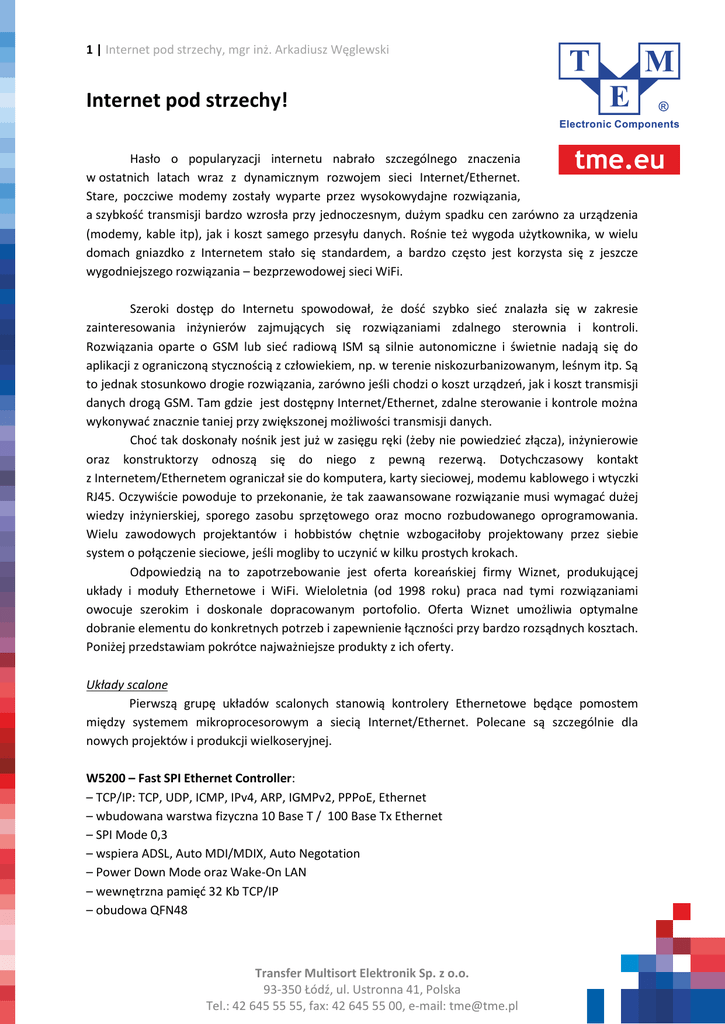 1 | Internet pod strzechy, mgr inż. Arkadiusz Węglewski

TME ®
Electronic Components

tme.eu

Internet pod strzechy!

Hasło o popularyzacji internetu nabrało szczególnego znaczenia w ostatnich latach wraz z dynamicznym rozwojem sieci Internet/Ethernet. Stare, poczciwe modemy zostały wyparte przez wysokowydajne rozwiązania, a szybkość transmisji bardzo wzrosła przy jednoczesnym, dużym spadku cen zarówno za urządzenia (modemy, kable itp), jak i koszt samego przesyłu danych. Rośnie też wygoda użytkownika, w wielu domach gniazdko z Internetem stało się standardem, a bardzo często jest korzysta się z jeszcze wygodniejszego rozwiązania – bezprzewodowej sieci WiFi.

Szeroki dostęp do Internetu spowodował, że dość szybko sieć znalazła się w zakresie zainteresowania inżynierów zajmujących się rozwiązaniami zdalnego sterownia i kontroli. Rozwiązania oparte o GSM lub sieć radiową ISM są silnie autonomiczne i świetnie nadają się do aplikacji z ograniczoną stycznością z człowiekiem, np. w terenie niskozurbanizowanym, leśnym itp. Są to jednak stosunkowo drogie rozwiązania, zarówno jeśli chodzi o koszt urządzeń, jak i koszt transmisji danych drogą GSM. Tam gdzie jest dostępny Internet/Ethernet, zdalne sterowanie i kontrole można wykonywać znacznie taniej przy zwiększonej możliwości transmisji danych.

Choć tak doskonały nośnik jest już w zasięgu ręki (żeby nie powiedzieć złącza), inżynierowie oraz konstruktorzy odnoszą się do niego z pewną rezerwą. Dotychczasowy kontakt z Internetem/Ethernetem ograniczał sie do komputera, karty sieciowej, modemu kablowego i wtyczki RJ45. Oczywiście powoduje to przekonanie, że tak zaawansowane rozwiązanie musi wymagać dużej wiedzy inżynierskiej, sporego zasobu sprzętowego oraz mocno rozbudowanego oprogramowania. Wielu zawodowych projektantów i hobbistów chętnie wzbogaciłoby projektowany przez siebie system o połączenie sieciowe, jeśli mogliby to uczynić w kilku prostych krokach.

Odpowiedzią na to zapotrzebowanie jest oferta koreańskiej firmy Wiznet, produkującej układy i moduły Ethernetowe i WiFi. Wieloletnia (od 1998 roku) praca nad tymi rozwiązaniami owocuje szerokim i doskonale dopracowanym portofolio. Oferta Wiznet umożliwia optymalne dobranie elementu do konkretnych potrzeb i zapewnienie łączności przy bardzo rozsądnych kosztach. Poniżej przedstawiam pokrótce najważniejsze produkty z ich oferty.

Układy scalone

Pierwszą grupę układów scalonych stanowią kontrolery Ethernetowe będące pomostem między systemem mikroprocesorowym a siecią Internet/Ethernet. Polecane są szczególnie dla nowych projektów i produkcji wielkoseryjnej.

W5200 – Fast SPI Ethernet Controller:
– TCP/IP: TCP, UDP, ICMP, IPv4, ARP, IGMPv2, PPPoE, Ethernet
– wbudowana warstwa fizyczna 10 Base T / 100 Base Tx Ethernet
– SPI Mode 0,3
– wspiera ADSL, Auto MDI/MDIX, Auto Negotation
– Power Down Mode oraz Wake-On LAN
– wewnętrzna pamięć 32 Kb TCP/IP
– obudowa QFN48

Transfer Multisort Elektronik Sp. z o.o.
93-350 Łódź, ul. Ustronna 41, Polska
Tel.: 42 645 55 55, fax: 42 645 55 00, e-mail: tme@tme.pl